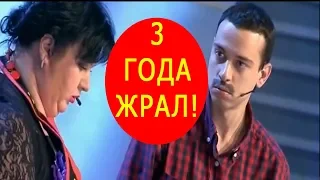 3
ГОДА
ЖРАЛ!